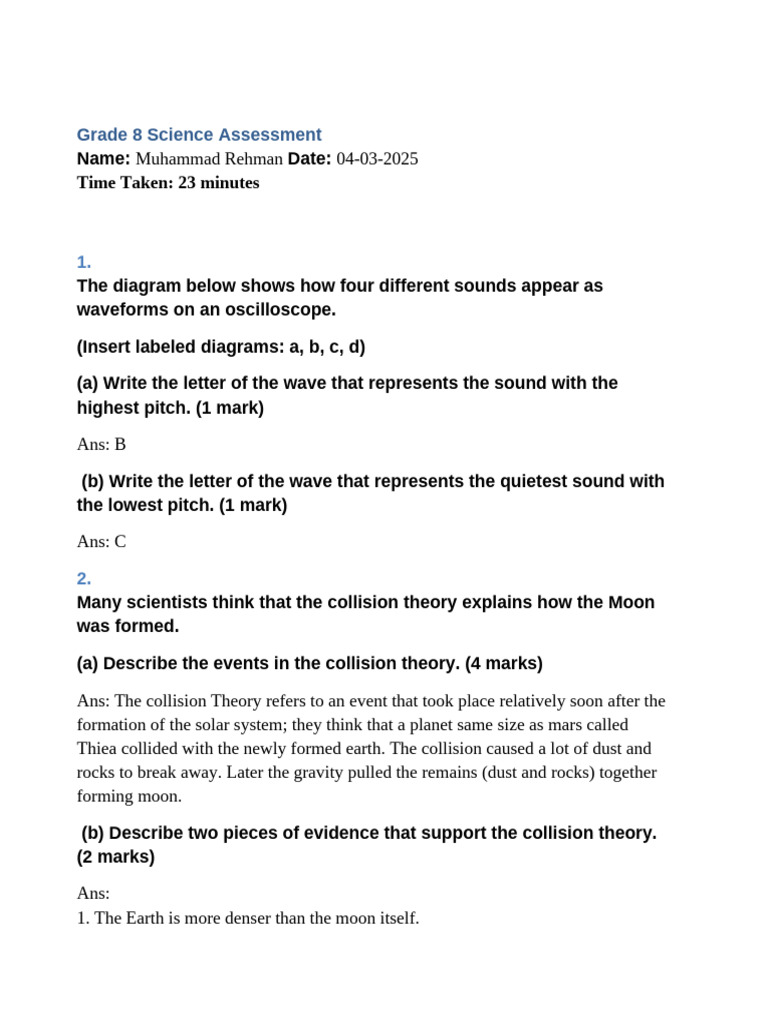 Grade 8 Science Assessment
Name: Muhammad Rehman Date: 04-03-2025
Time Taken: 23 minutes

1.
The diagram below shows how four different sounds appear as waveforms on an oscilloscope.

(Insert labeled diagrams: a, b, c, d)

(a) Write the letter of the wave that represents the sound with the highest pitch. (1 mark)

Ans: B

(b) Write the letter of the wave that represents the quietest sound with the lowest pitch. (1 mark)

Ans: C

2.
Many scientists think that the collision theory explains how the Moon was formed.

(a) Describe the events in the collision theory. (4 marks)

Ans: The collision Theory refers to an event that took place relatively soon after the formation of the solar system; they think that a planet same size as mars called Thiea collided with the newly formed earth. The collision caused a lot of dust and rocks to break away. Later the gravity pulled the remains (dust and rocks) together forming moon.

(b) Describe two pieces of evidence that support the collision theory. (2 marks)

Ans:
1. The Earth is more denser than the moon itself.